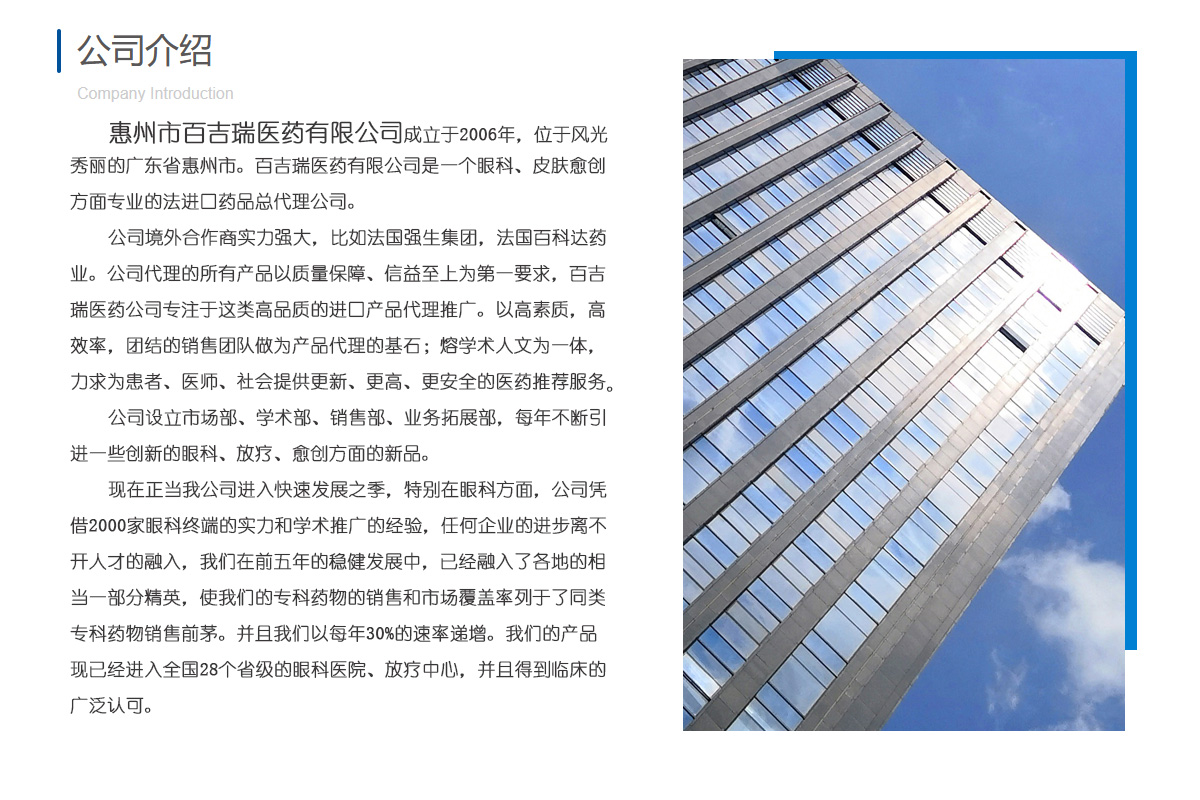 公司介绍

Company Introduction

惠州市百吉瑞医药有限公司成立于2006年，位于风光秀丽的广东省惠州市。百吉瑞医药有限公司是一个眼科、皮肤愈创方面专业的法进口药品总代理公司。

公司境外合作商实力强大，比如法国强生集团，法国百科达药业。公司代理的所有产品以质量保障、信益至上为第一要求，百吉瑞医药公司专注于这类高品质的进口产品代理推广。以高素质，高效率，团结的销售团队做为产品代理的基石；熔学术人文为一体，力求为患者、医师、社会提供更新、更高、更安全的医药推荐服务。

公司设立市场部、学术部、销售部、业务拓展部，每年不断引进一些创新的眼科、放疗、愈创方面的新品。

现在正当我公司进入快速发展之季，特别在眼科方面，公司凭借2000家眼科终端的实力和学术推广的经验，任何企业的进步离不开人才的融入，我们在前五年的稳健发展中，已经融入了各地的相当一部分精英，使我们的专科药物的销售和市场覆盖率列于了同类专科药物销售前茅。并且我们以每年30%的速率递增。我们的产品现已经进入全国28个省级的眼科医院、放疗中心，并且得到临床的广泛认可。